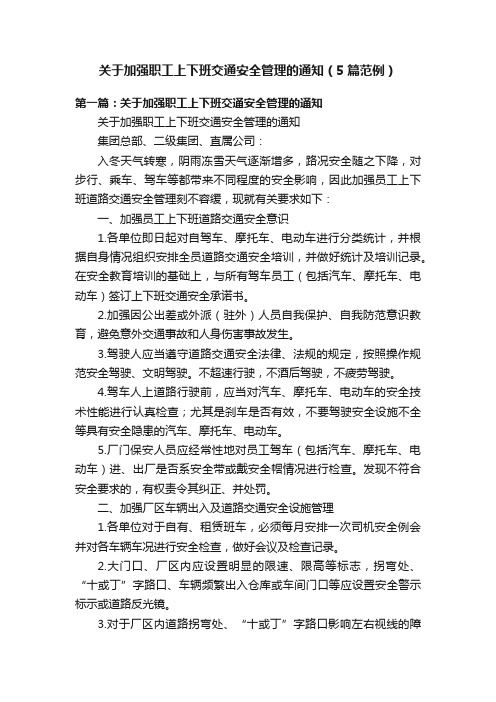 关于加强职工上下班交通安全管理的通知（5篇范例）

第一篇：关于加强职工上下班交通安全管理的通知

关于加强职工上下班交通安全管理的通知

集团总部、二级集团、直属公司：

入冬天气转寒，阴雨冻雪天气逐渐增多，路况安全随之下降，对步行、乘车、驾车等都带来不同程度的安全影响，因此加强员工上下班道路交通安全管理刻不容缓，现就有关要求如下：

一、加强员工上下班道路交通安全意识

1.各单位即日起对自驾车、摩托车、电动车进行分类统计，并根据自身情况组织安排全员道路交通安全培训，并做好统计及培训记录。在安全教育培训的基础上，与所有驾车员工（包括汽车、摩托车、电动车）签订上下班交通安全承诺书。

2.加强因公出差或外派（驻外）人员自我保护、自我防范意识教育，避免意外交通事故和人身伤害事故发生。

3.驾驶人应当遵守道路交通安全法律、法规的规定，按照操作规范安全驾驶、文明驾驶。不超速行驶，不酒后驾驶，不疲劳驾驶。

4.驾车人上道路行驶前，应当对汽车、摩托车、电动车的安全技术性能进行认真检查；尤其是刹车是否有效，不要驾驶安全设施不全等具有安全隐患的汽车、摩托车、电动车。

5.厂门保安人员应经常性地对员工驾车（包括汽车、摩托车、电动车）进、出厂是否系安全带或戴安全帽情况进行检查。发现不符合安全要求的，有权责令其纠正、并处罚。

二、加强厂区车辆出入及道路交通安全设施管理

1.各单位对于自有、租赁班车，必须每月安排一次司机安全例会并对各车辆车况进行安全检查，做好会议及检查记录。

2.大门口、厂区内应设置明显的限速、限高等标志，拐弯处、“十或丁”字路口、车辆频繁出入仓库或车间门口等应设置安全警示标示或道路反光镜。

3.对于厂区内道路拐弯处、“十或丁”字路口影响左右视线的障